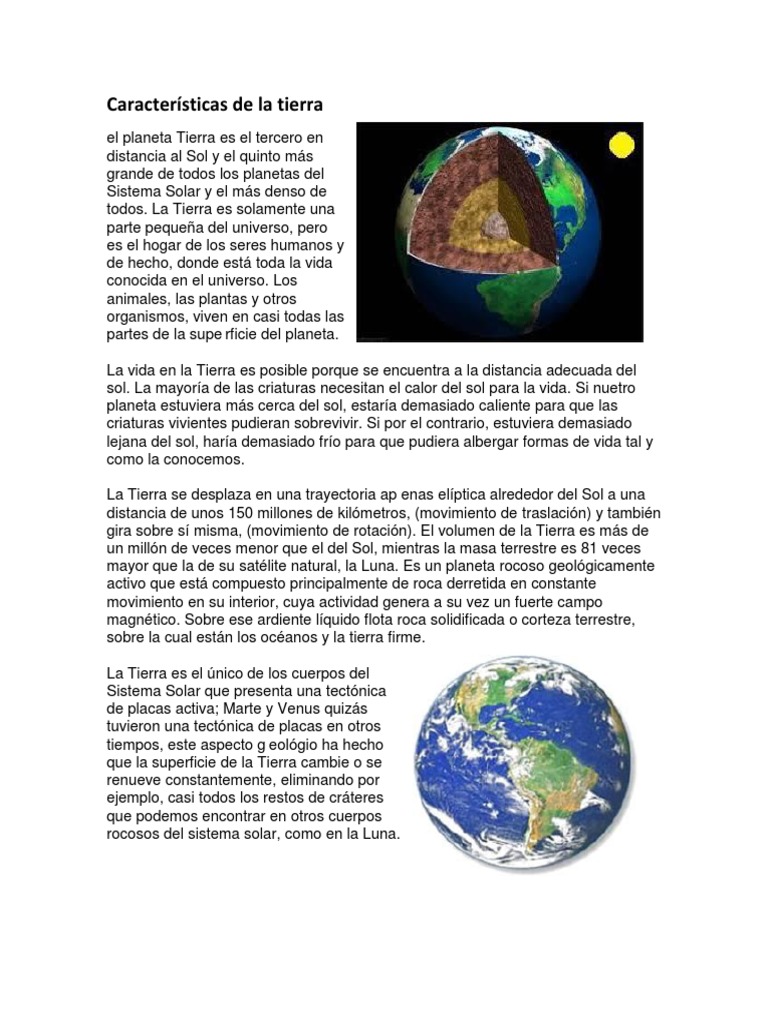 Características de la tierra

el planeta Tierra es el tercero en distancia al Sol y el quinto más grande de todos los planetas del Sistema Solar y el más denso de todos. La Tierra es solamente una parte pequeña del universo, pero es el hogar de los seres humanos y de hecho, donde está toda la vida conocida en el universo. Los animales, las plantas y otros organismos, viven en casi todas las partes de la supe rficie del planeta.

La vida en la Tierra es posible porque se encuentra a la distancia adecuada del sol. La mayoría de las criaturas necesitan el calor del sol para la vida. Si nuetro planeta estuviera más cerca del sol, estaría demasiado caliente para que las criaturas vivientes pudieran sobrevivir. Si por el contrario, estuviera demasiado lejana del sol, haría demasiado frío para que pudiera albergar formas de vida tal y como la conocemos.

La Tierra se desplaza en una trayectoria ap enas elíptica alrededor del Sol a una distancia de unos 150 millones de kilómetros, (movimiento de traslación) y también gira sobre sí misma, (movimiento de rotación). El volumen de la Tierra es más de un millón de veces menor que el del Sol, mientras la masa terrestre es 81 veces mayor que la de su satélite natural, la Luna. Es un planeta rocoso geológicamente activo que está compuesto principalmente de roca derretida en constante movimiento en su interior, cuya actividad genera a su vez un fuerte campo magnético. Sobre ese ardiente líquido flota roca solidificada o corteza terrestre, sobre la cual están los océanos y la tierra firme.

La Tierra es el único de los cuerpos del Sistema Solar que presenta una tectónica de placas activa; Marte y Venus quizás tuvieron una tectónica de placas en otros tiempos, este aspecto g eológio ha hecho que la superficie de la Tierra cambie o se renueve constantemente, eliminando por ejemplo, casi todos los restos de cráteres que podemos encontrar en otros cuerpos rocosos del sistema solar, como en la Luna.